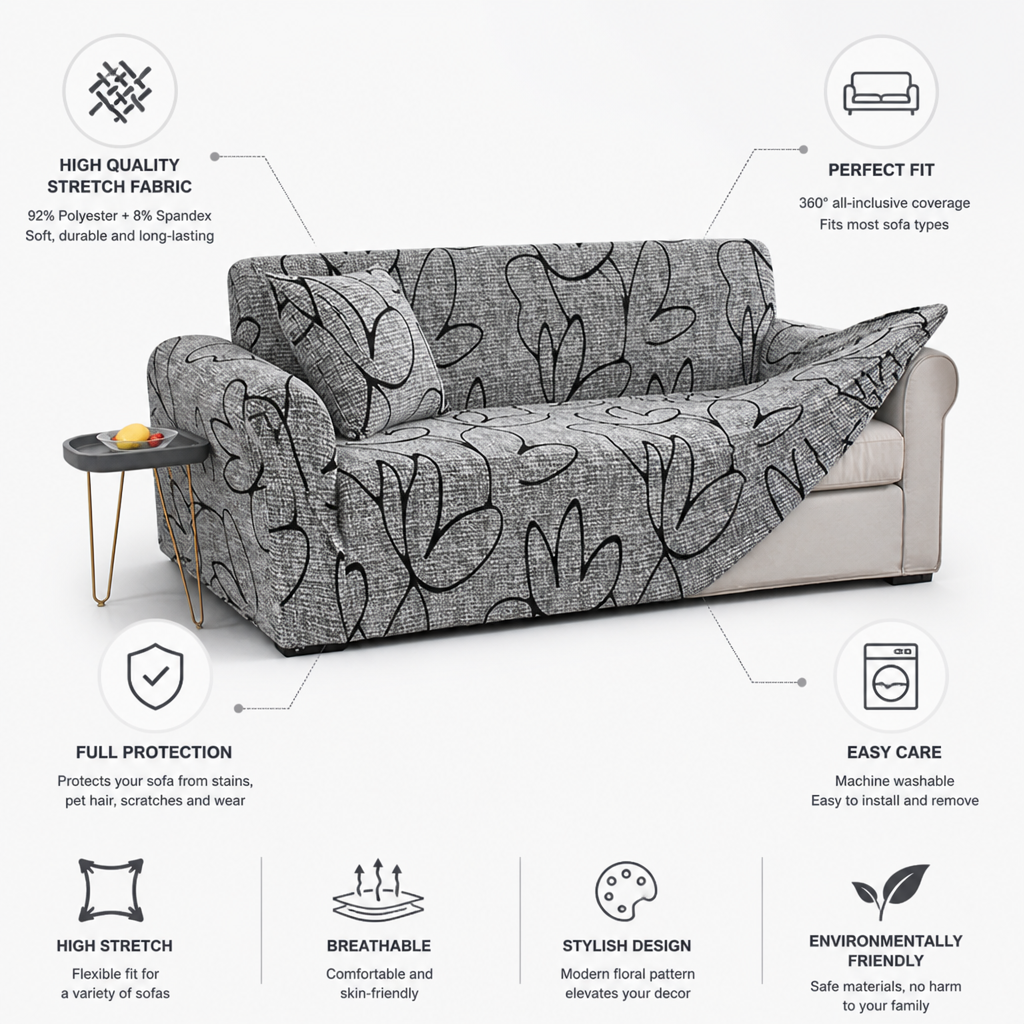 HIGH QUALITY
STRETCH FABRIC
92% Polyester + 8% Spandex
Soft, durable and long-lasting

PERFECT FIT
360° all-inclusive coverage
Fits most sofa types

FULL PROTECTION
Protects your sofa from stains,
pet hair, scratches and wear

EASY CARE
Machine washable
Easy to install and remove

HIGH STRETCH
Flexible fit for
a variety of sofas

BREATHABLE
Comfortable and
skin-friendly

STYLISH DESIGN
Modern floral pattern
elevates your decor

ENVIRONMENTALLY
FRIENDLY
Safe materials, no harm
to your family